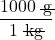 $\frac{1000\ \cancel{g}}{1\ \cancel{kg}}$